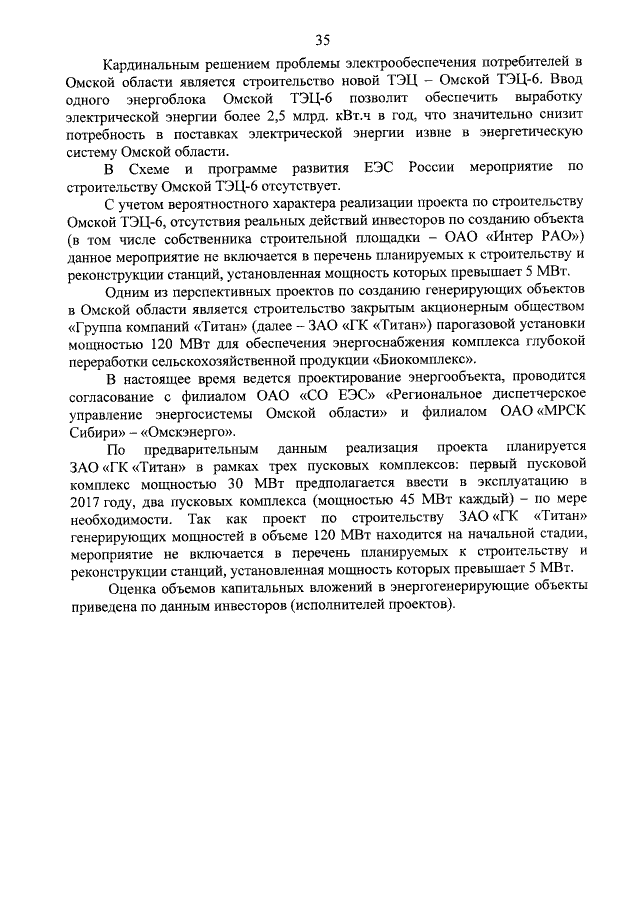 35

Кардинальным решением проблемы электрообеспечения потребителей в Омской области является строительство новой ТЭЦ – Омской ТЭЦ-6. Ввод одного энергоблока Омской ТЭЦ-6 позволит обеспечить выработку электрической энергии более 2,5 млрд. кВт.ч в год, что значительно снизит потребность в поставках электрической энергии извне в энергетическую систему Омской области.

В Схеме и программе развития ЕЭС России мероприятие по строительству Омской ТЭЦ-6 отсутствует.

С учетом вероятностного характера реализации проекта по строительству Омской ТЭЦ-6, отсутствия реальных действий инвесторов по созданию объекта (в том числе собственника строительной площадки – ОАО «Интер РАО») данное мероприятие не включается в перечень планируемых к строительству и реконструкции станций, установленная мощность которых превышает 5 МВт.

Одним из перспективных проектов по созданию генерирующих объектов в Омской области является строительство закрытым акционерным обществом «Группа компаний «Титан» (далее – ЗАО «ГК «Титан») парогазовой установки мощностью 120 МВт для обеспечения энергоснабжения комплекса глубокой переработки сельскохозяйственной продукции «Биокомплекс».

В настоящее время ведется проектирование энергообъекта, проводится согласование с филиалом ОАО «СО ЕЭС» «Региональное диспетчерское управление энергосистемы Омской области» и филиалом ОАО «МРСК Сибири» – «Омскэнерго».

По предварительным данным реализация проекта планируется ЗАО «ГК «Титан» в рамках трех пусковых комплексов: первый пусковой комплекс мощностью 30 МВт предполагается ввести в эксплуатацию в 2017 году, два пусковых комплекса (мощностью 45 МВт каждый) – по мере необходимости. Так как проект по строительству ЗАО «ГК «Титан» генерирующих мощностей в объеме 120 МВт находится на начальной стадии, мероприятие не включается в перечень планируемых к строительству и реконструкции станций, установленная мощность которых превышает 5 МВт.

Оценка объемов капитальных вложений в энергогенерирующие объекты приведена по данным инвесторов (исполнителей проектов).